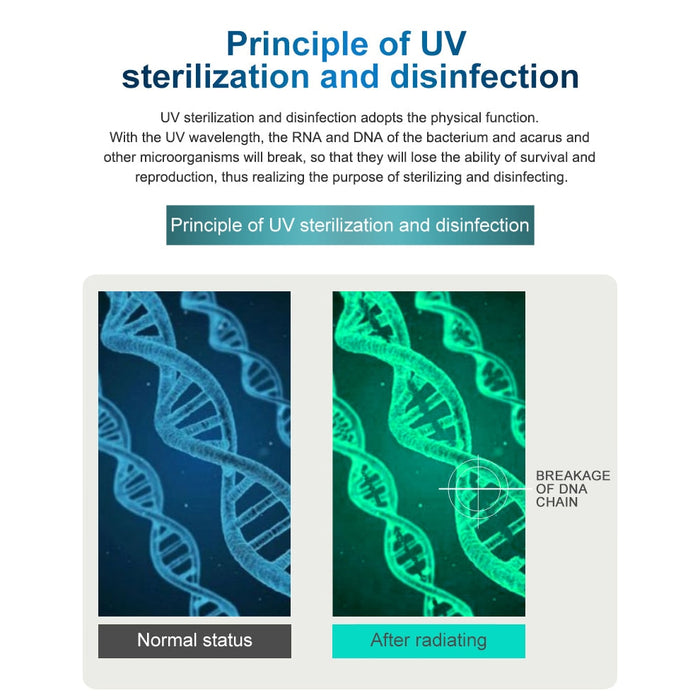 Principle of UV sterilization and disinfection

UV sterilization and disinfection adopts the physical function. With the UV wavelength, the RNA and DNA of the bacterium and acarus and other microorganisms will break, so that they will lose the ability of survival and reproduction, thus realizing the purpose of sterilizing and disinfecting.

Principle of UV sterilization and disinfection

BREAKAGE OF DNA CHAIN

Normal status

After radiating